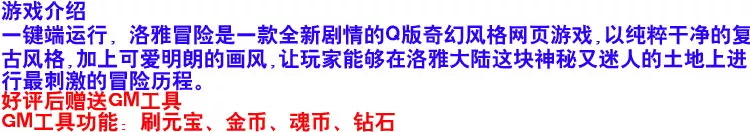 游戏介绍
一键端运行，洛雅冒险是一款全新剧情的Q版奇幻风格网页游戏,以纯粹干净的复古风格,加上可爱明朗的画风,让玩家能够在洛雅大陆这块神秘又迷人的土地上进行最刺激的冒险历程。
好评后赠送GM工具
GM工具功能：刷元宝、金币、魂币、钻石